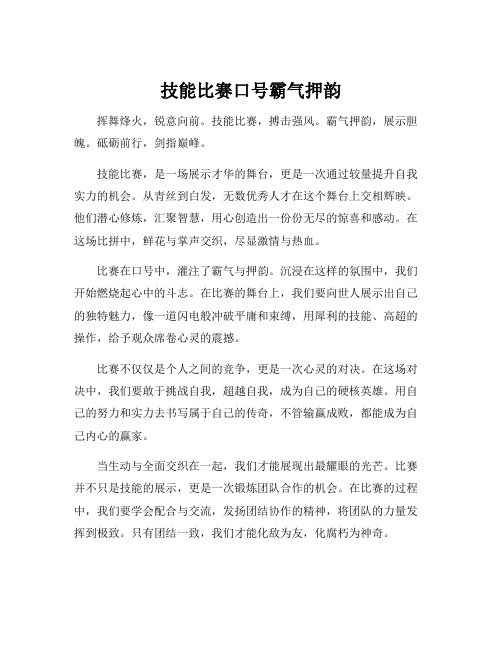 技能比赛口号霸气押韵

挥舞烽火，锐意向前。技能比赛，搏击强风。霸气押韵，展示胆魄。砥砺前行，剑指巅峰。

技能比赛，是一场展示才华的舞台，更是一次通过较量提升自我实力的机会。从青丝到白发，无数优秀人才在这个舞台上交相辉映。他们潜心修炼，汇聚智慧，用心创造出一份份无尽的惊喜和感动。在这场比拼中，鲜花与掌声交织，尽显激情与热血。

比赛在口号中，灌注了霸气与押韵。沉浸在这样的氛围中，我们开始燃烧起心中的斗志。在比赛的舞台上，我们要向世人展示出自己的独特魅力，像一道闪电般冲破平庸和束缚，用犀利的技能、高超的操作，给予观众席卷心灵的震撼。

比赛不仅仅是个人之间的竞争，更是一次心灵的对决。在这场对决中，我们要敢于挑战自我，超越自我，成为自己的硬核英雄。用自己的努力和实力去书写属于自己的传奇，不管输赢成败，都能成为自己内心的赢家。

当生动与全面交织在一起，我们才能展现出最耀眼的光芒。比赛并不只是技能的展示，更是一次锻炼团队合作的机会。在比赛的过程中，我们要学会配合与交流，发扬团结协作的精神，将团队的力量发挥到极致。只有团结一致，我们才能化敌为友，化腐朽为神奇。